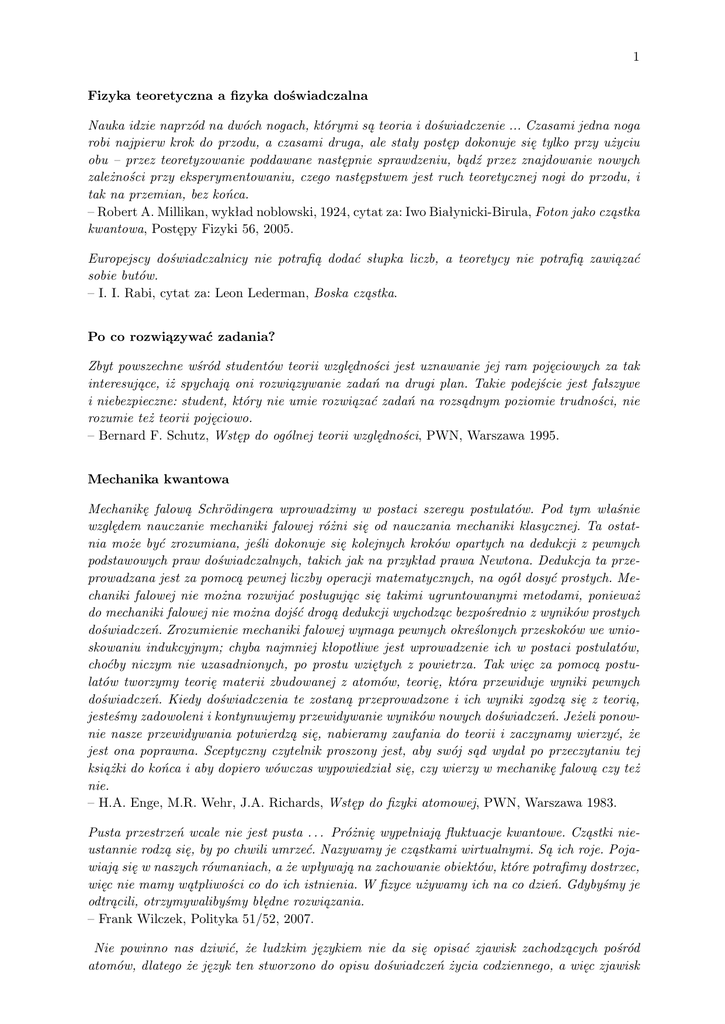 1

Fizyka teoretyczna a fizyka doświadczalna

Nauka idzie naprzód na dwóch nogach, którymi są teoria i doświadczenie … Czasami jedna noga robi najpierw krok do przodu, a czasami druga, ale stały postęp dokonuje się tylko przy użyciu obu – przez teoretyzowanie poddawane następnie sprawdzeniu, bądź przez znajdowanie nowych zależności przy eksperymentowaniu, czego następstwem jest ruch teoretycznej nogi do przodu, i tak na przemian, bez końca.
– Robert A. Millikan, wykład noblowski, 1924, cytat za: Iwo Białynicki-Birula, Foton jako cząstka kwantowa, Postępy Fizyki 56, 2005.

Europejscy doświadczalnicy nie potrafią dodać słupka liczb, a teoretycy nie potrafią zawiązać sobie butów.
– I. I. Rabi, cytat za: Leon Lederman, Boska cząstka.

Po co rozwiązywać zadania?

Zbyt powszechne wśród studentów teorii względności jest uznawanie jej ram pojęciowych za tak interesujące, iż spychają oni rozwiązywanie zadań na drugi plan. Takie podejście jest fałszywe i niebezpieczne: student, który nie umie rozwiązać zadań na rozsądnym poziomie trudności, nie rozumie też teorii pojęciowo.
– Bernard F. Schutz, Wstęp do ogólnej teorii względności, PWN, Warszawa 1995.

Mechanika kwantowa

Mechanikę falową Schrödingera wprowadzimy w postaci szeregu postulatów. Pod tym właśnie względem nauczanie mechaniki falowej różni się od nauczania mechaniki klasycznej. Ta ostatnia może być zrozumiana, jeśli dokonuje się kolejnych kroków opartych na dedukcji z pewnych podstawowych praw doświadczalnych, takich jak na przykład prawa Newtona. Dedukcja ta przeprowadzana jest za pomocą pewnej liczby operacji matematycznych, na ogół dosyć prostych. Mechaniki falowej nie można rozwijać posługując się takimi ugruntowanymi metodami, ponieważ do mechaniki falowej nie można dojść drogą dedukcji wychodząc bezpośrednio z wyników prostych doświadczeń. Zrozumienie mechaniki falowej wymaga pewnych określonych przeskoków we wnioskowaniu indukcyjnym; chyba najmniej kłopotliwe jest wprowadzenie ich w postaci postulatów, choćby niczym nie uzasadnionych, po prostu wziętych z powietrza. Tak więc za pomocą postulatów tworzymy teorię materii zbudowanej z atomów, teorię, która przewiduje wyniki pewnych doświadczeń. Kiedy doświadczenia te zostaną przeprowadzone i ich wyniki zgodzą się z teorią, jesteśmy zadowoleni i kontynuujemy przewidywanie wyników nowych doświadczeń. Jeżeli ponownie nasze przewidywania potwierdzą się, nabieramy zaufania do teorii i zaczynamy wierzyć, że jest ona poprawna. Sceptyczny czytelnik proszony jest, aby swój sąd wydał po przeczytaniu tej książki do końca i aby dopiero wówczas wypowiedział się, czy wierzy w mechanikę falową czy też nie.
– H.A. Enge, M.R. Wehr, J.A. Richards, Wstęp do fizyki atomowej, PWN, Warszawa 1983.

Pusta przestrzeń wcale nie jest pusta … Próżnię wypełniają fluktuacje kwantowe. Cząstki nieustannie rodzą się, by po chwili umrzeć. Nazywamy je cząstkami wirtualnymi. Są ich roje. Pojawiają się w naszych równaniach, a że wpływają na zachowanie obiektów, które potrafimy dostrzec, więc nie mamy wątpliwości co do ich istnienia. W fizyce używamy ich na co dzień. Gdybyśmy je odtrącili, otrzymywalibyśmy błędne rozwiązania.
– Frank Wilczek, Polityka 51/52, 2007.

Nie powinno nas dziwić, że ludzkim językiem nie da się opisać zjawisk zachodzących pośród atomów, dlatego że język ten stworzono do opisu doświadczeń życia codziennego, a więc zjawisk